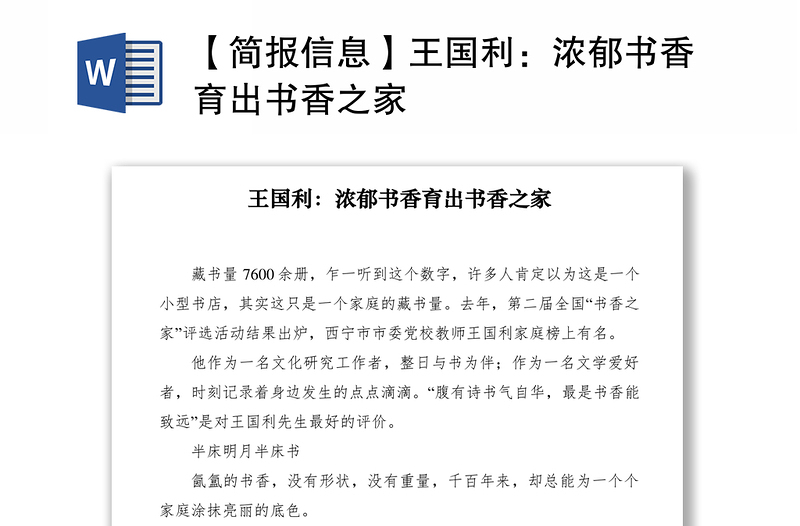 W

【简报信息】王国利：浓郁书香育出书香之家

王国利：浓郁书香育出书香之家

藏书量 7600 余册，乍一听到这个数字，许多人肯定以为这是一个小型书店，其实这只是一个家庭的藏书量。去年，第二届全国“书香之家”评选活动结果出炉，西宁市市委党校教师王国利家庭榜上有名。

他作为一名文化研究工作者，整日与书为伴；作为一名文学爱好者，时刻记录着身边发生的点点滴滴。“腹有诗书气自华，最是书香能致远”是对王国利先生最好的评价。

半床明月半床书

氤氲的书香，没有形状，没有重量，千百年来，却总能为一个个家庭涂抹亮丽的底色。